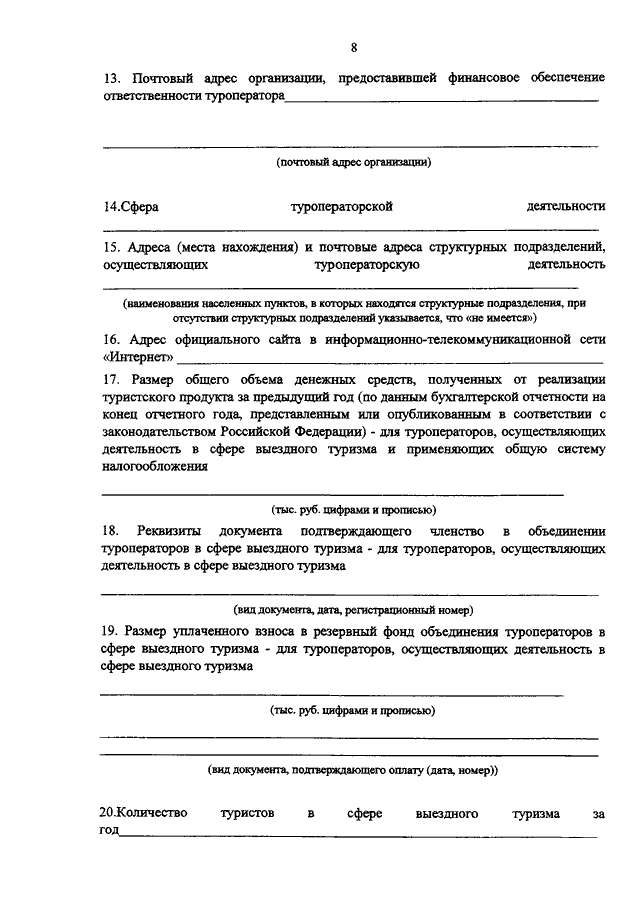 8

13. Почтовый адрес организации, предоставившей финансовое обеспечение ответственности туроператора

(почтовый адрес организации)

14.Сфера туроператорской деятельности

15. Адреса (места нахождения) и почтовые адреса структурных подразделений, осуществляющих туроператорскую деятельность

(наименования населенных пунктов, в которых находятся структурные подразделения, при отсутствии структурных подразделений указывается, что «не имеется»)

16. Адрес официального сайта в информационно-телекоммуникационной сети «Интернет»

17. Размер общего объема денежных средств, полученных от реализации туристского продукта за предыдущий год (по данным бухгалтерской отчетности на конец отчетного года, представленным или опубликованным в соответствии с законодательством Российской Федерации) - для туроператоров, осуществляющих деятельность в сфере выездного туризма и применяющих общую систему налогообложения

(тыс. руб. цифрами и прописью)

18. Реквизиты документа подтверждающего членство в объединении туроператоров в сфере выездного туризма - для туроператоров, осуществляющих деятельность в сфере выездного туризма

(вид документа, дата, регистрационный номер)

19. Размер уплаченного взноса в резервный фонд объединения туроператоров в сфере выездного туризма - для туроператоров, осуществляющих деятельность в сфере выездного туризма

(тыс. руб. цифрами и прописью)

(вид документа, подтверждающего оплату (дата, номер))

20.Количество туристов в сфере выездного туризма за год